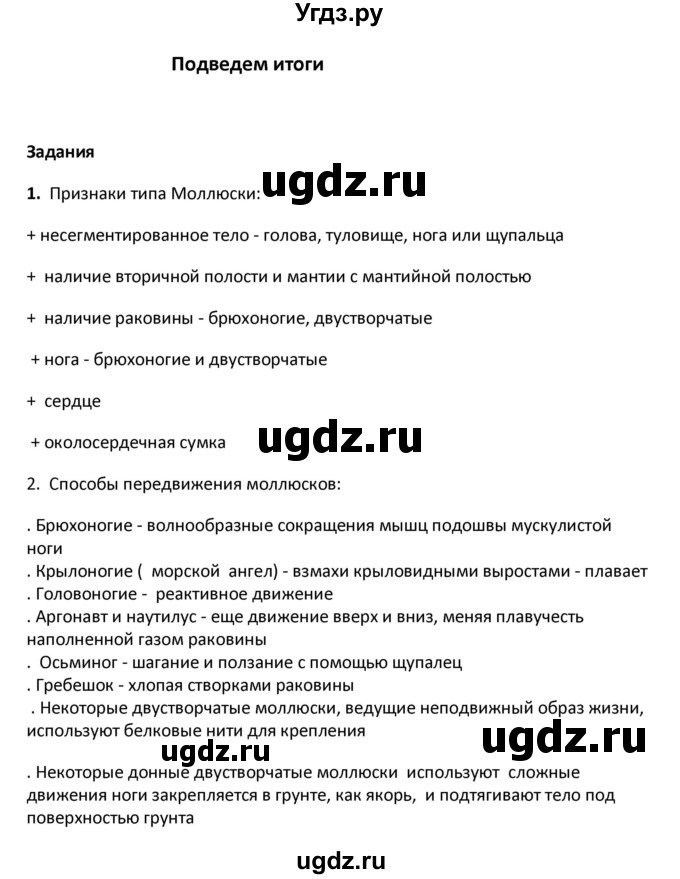 Угдз.ру

Подведем итоги

Задания

1. Признаки типа Моллюски:

ugdz.ru

+ несегментированное тело - голова, туловище, нога или щупальца

+ наличие вторичной полости и мантии с мантийной полостью

+ наличие раковины - брюхоногие, двустворчатые

+ нога - брюхоногие и двустворчатые

+ сердце

+ околосердечная сумка

ugdz.ru

2. Способы передвижения моллюсков:

. Брюхоногие - волнообразные сокращения мышц подошвы мускулистой ноги
. Крылоногие ( морской ангел) - взмахи крыловидными выростами - плавает
. Головоногие - реактивное движение
. Аргонавт и наутилус - еще движение вверх и вниз, меняя плавучесть наполненной газом раковины
. Осьминог - шагание и ползание с помощью щупалец
. Гребешок - хлопая створками раковины
. Некоторые двустворчатые моллюски, ведущие неподвижный образ жизни, используют белковые нити для крепления

ugdz.ru

ugdz.ru

. Некоторые донные двустворчатые моллюски используют сложные движения ноги закрепляется в грунте, как якорь, и подтягивают тело под поверхностью грунта

ugdz.ru